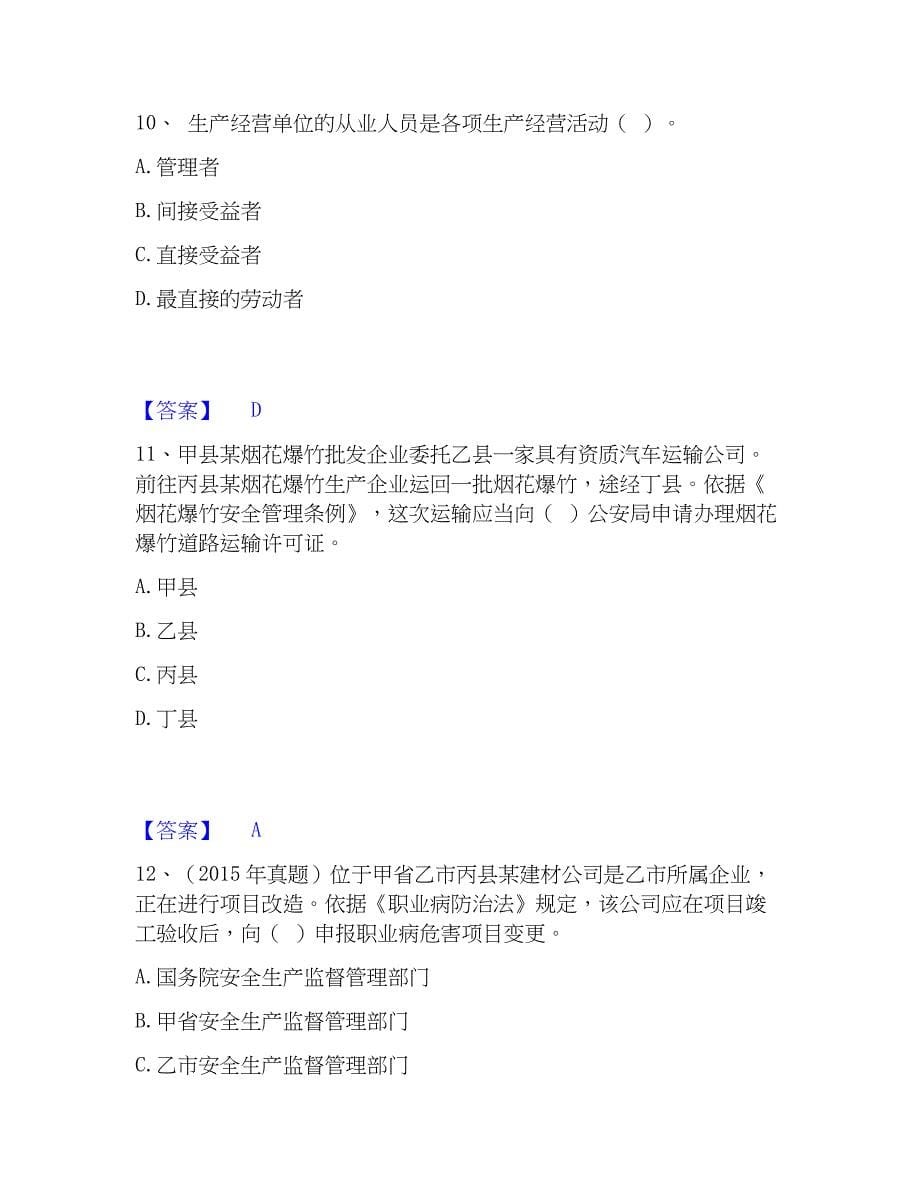 10、 生产经营单位的从业人员是各项生产经营活动（ ）。

A. 管理者

B. 间接受益者

C. 直接受益者

D. 最直接的劳动者

【答案】 D

11、甲县某烟花爆竹批发企业委托乙县一家具有资质汽车运输公司。前往丙县某烟花爆竹生产企业运回一批烟花爆竹，途经丁县。依据《烟花爆竹安全管理条例》，这次运输应当向（ ）公安局申请办理烟花爆竹道路运输许可证。

A. 甲县

B. 乙县

C. 丙县

D. 丁县

【答案】 A

12、（2015 年真题）位于甲省乙市丙县某建材公司是乙市所属企业，正在进行项目改造。依据《职业病防治法》规定，该公司应在项目竣工验收后，向（ ）申报职业病危害项目变更。

A. 国务院安全生产监督管理部门

B. 甲省安全生产监督管理部门

C. 乙市安全生产监督管理部门